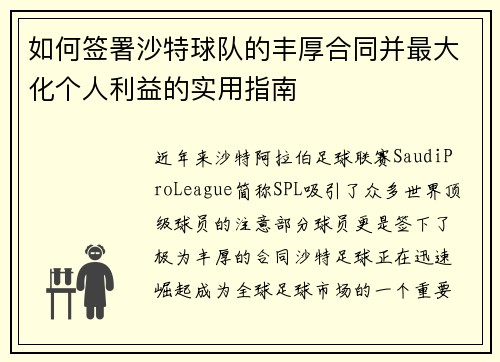 如何签署沙特球队的丰厚合同并最大化个人利益的实用指南

近年来沙特阿拉伯足球联赛SaudiProLeague简称SPL吸引了众多世界顶级球员的注意部分球员更是签下了极为丰厚的合同沙特足球正在迅速崛起成为全球足球市场的一个重要